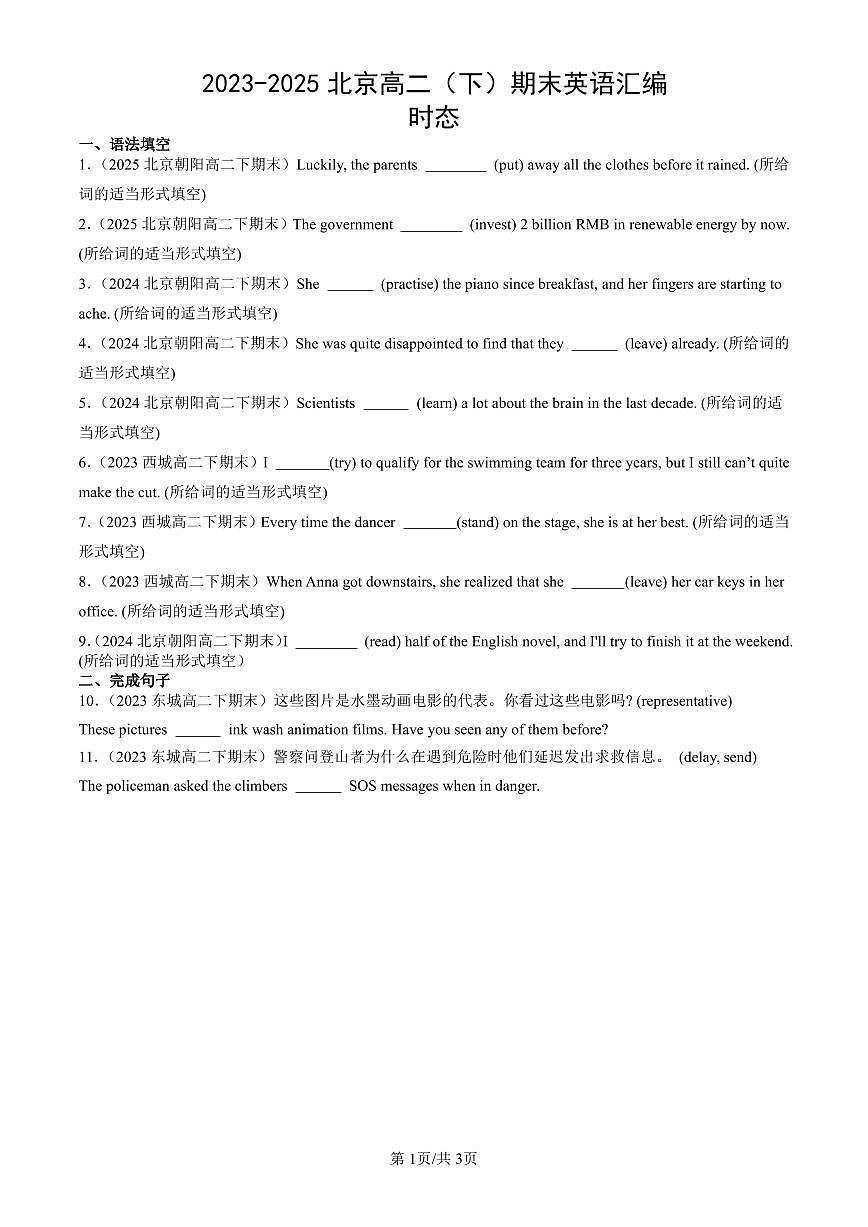 2023-2025 北京高二（下）期末英语汇编
时态

一、语法填空

1.（2025 北京朝阳高二下期末）Luckily, the parents ________ (put) away all the clothes before it rained. (所给词的适当形式填空)

2.（2025 北京朝阳高二下期末）The government ________ (invest) 2 billion RMB in renewable energy by now. (所给词的适当形式填空)

3.（2024 北京朝阳高二下期末）She ______ (practise) the piano since breakfast, and her fingers are starting to ache. (所给词的适当形式填空)

4.（2024 北京朝阳高二下期末）She was quite disappointed to find that they ______ (leave) already. (所给词的适当形式填空)

5.（2024 北京朝阳高二下期末）Scientists ______ (learn) a lot about the brain in the last decade. (所给词的适当形式填空)

6.（2023 西城高二下期末）I _______(try) to qualify for the swimming team for three years, but I still can't quite make the cut. (所给词的适当形式填空)

7.（2023 西城高二下期末）Every time the dancer _______(stand) on the stage, she is at her best. (所给词的适当形式填空)

8.（2023 西城高二下期末）When Anna got downstairs, she realized that she _______(leave) her car keys in her office. (所给词的适当形式填空)

9.（2024 北京朝阳高二下期末）I ________ (read) half of the English novel, and I'll try to finish it at the weekend. (所给词的适当形式填空)

二、完成句子

10.（2023 东城高二下期末）这些图片是水墨动画电影的代表。你看过这些电影吗? (representative)

These pictures ______ ink wash animation films. Have you seen any of them before?

11.（2023 东城高二下期末）警察问登山者为什么在遇到危险时他们延迟发出求救信息。 (delay, send)

The policeman asked the climbers ______ SOS messages when in danger.

第 1页/共 3页